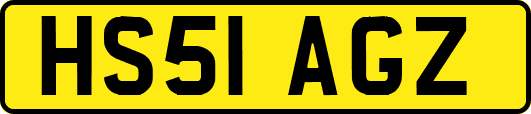 HS51 AGZ